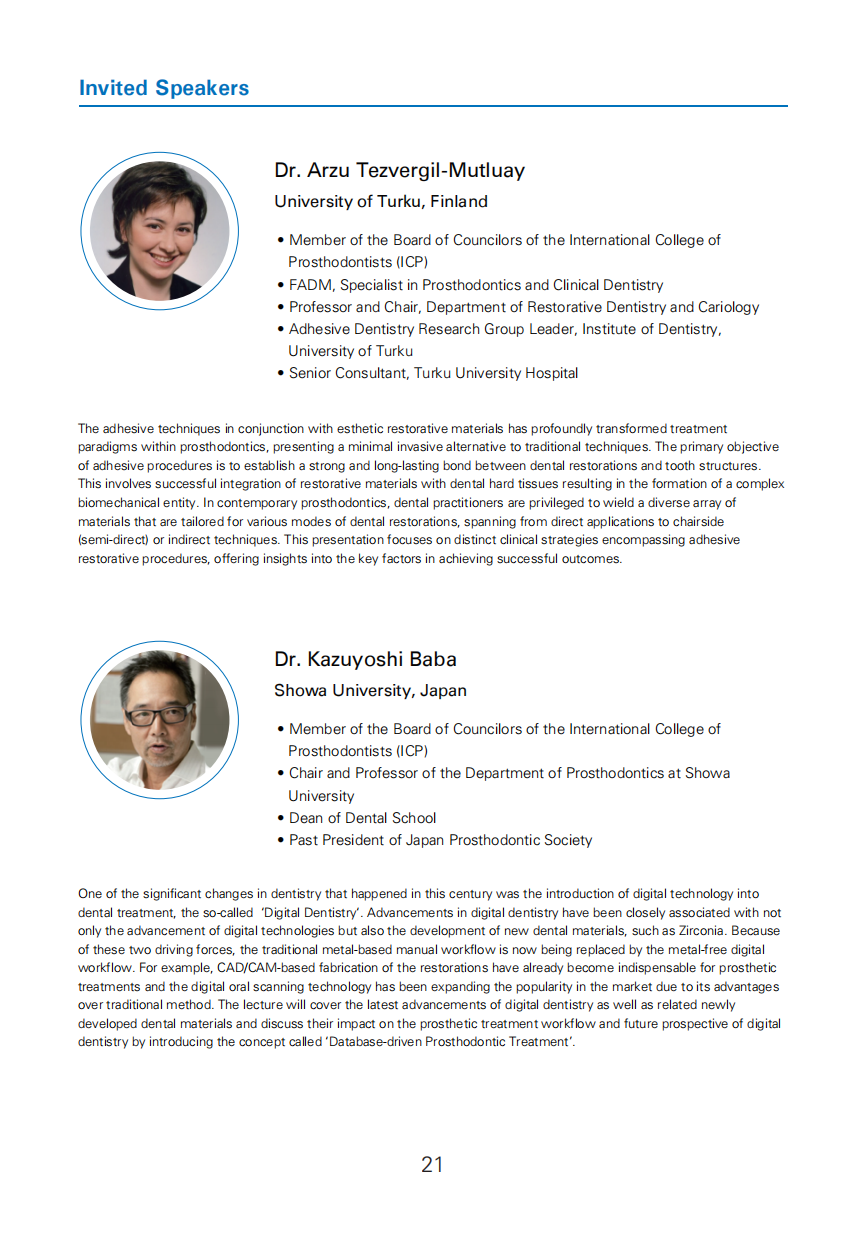 Invited Speakers

Dr. Arzu Tezvergil-Mutluay

University of Turku, Finland

• Member of the Board of Councilors of the International College of Prosthodontists (ICP)
• FADM, Specialist in Prosthodontics and Clinical Dentistry
• Professor and Chair, Department of Restorative Dentistry and Cariology
• Adhesive Dentistry Research Group Leader, Institute of Dentistry, University of Turku
• Senior Consultant, Turku University Hospital

The adhesive techniques in conjunction with esthetic restorative materials has profoundly transformed treatment paradigms within prosthodontics, presenting a minimal invasive alternative to traditional techniques. The primary objective of adhesive procedures is to establish a strong and long-lasting bond between dental restorations and tooth structures. This involves successful integration of restorative materials with dental hard tissues resulting in the formation of a complex biomechanical entity. In contemporary prosthodontics, dental practitioners are privileged to wield a diverse array of materials that are tailored for various modes of dental restorations, spanning from direct applications to chairside (semi-direct) or indirect techniques. This presentation focuses on distinct clinical strategies encompassing adhesive restorative procedures, offering insights into the key factors in achieving successful outcomes.

Dr. Kazuyoshi Baba

Showa University, Japan

• Member of the Board of Councilors of the International College of Prosthodontists (ICP)
• Chair and Professor of the Department of Prosthodontics at Showa University
• Dean of Dental School
• Past President of Japan Prosthodontic Society

One of the significant changes in dentistry that happened in this century was the introduction of digital technology into dental treatment, the so-called 'Digital Dentistry'. Advancements in digital dentistry have been closely associated with not only the advancement of digital technologies but also the development of new dental materials, such as Zirconia. Because of these two driving forces, the traditional metal-based manual workflow is now being replaced by the metal-free digital workflow. For example, CAD/CAM-based fabrication of the restorations have already become indispensable for prosthetic treatments and the digital oral scanning technology has been expanding the popularity in the market due to its advantages over traditional method. The lecture will cover the latest advancements of digital dentistry as well as related newly developed dental materials and discuss their impact on the prosthetic treatment workflow and future prospective of digital dentistry by introducing the concept called 'Database-driven Prosthodontic Treatment'.

21